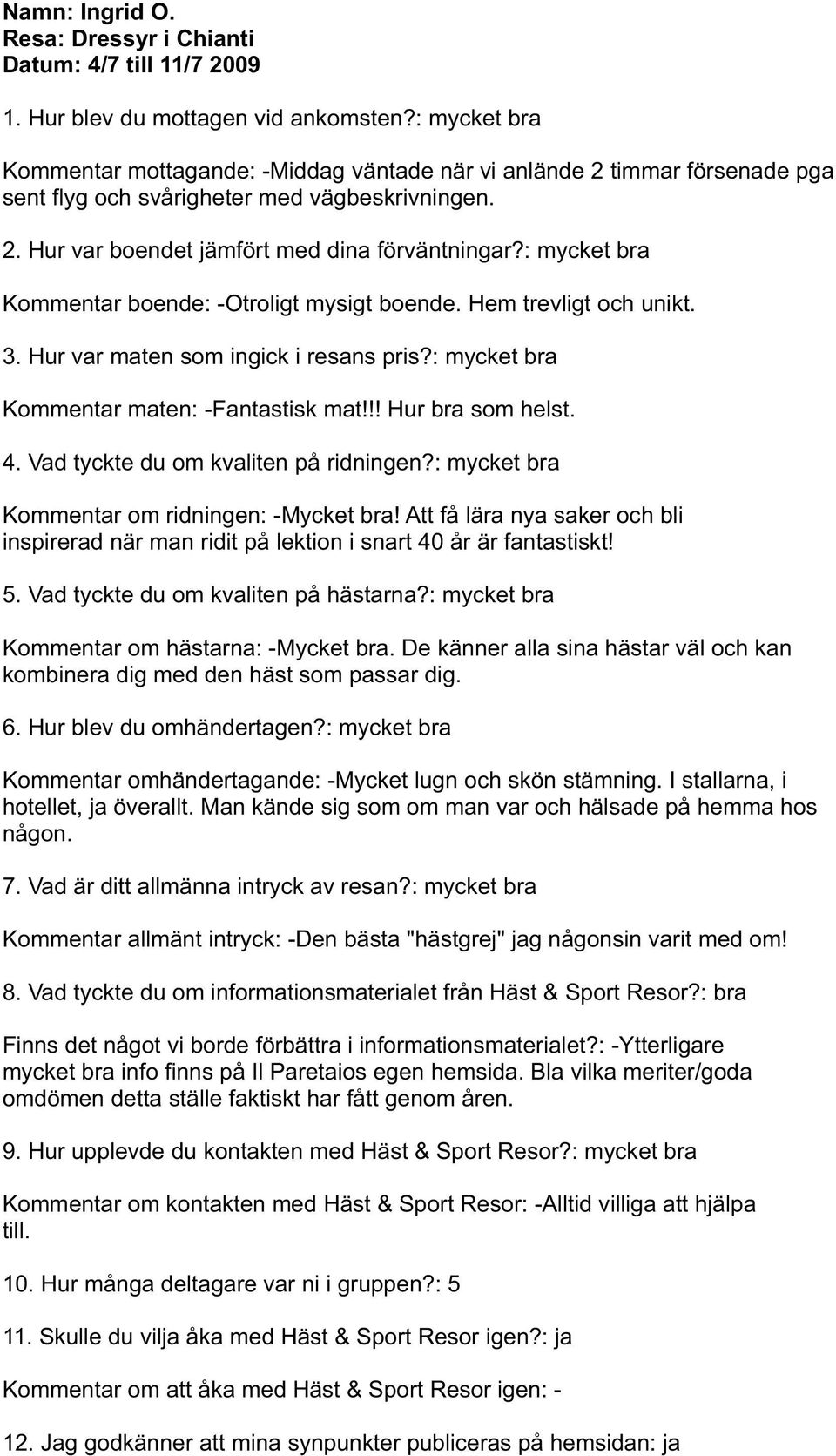 Namn: Ingrid O.
Resa: Dressyr i Chianti
Datum: 4/7 till 11/7 2009

1. Hur blev du mottagen vid ankomsten?: mycket bra

Kommentar mottagande: -Middag väntade när vi anlände 2 timmar försenade pga sent flyg och svårigheter med vägbeskrivningen.

2. Hur var boendet jämfört med dina förväntningar?: mycket bra

Kommentar boende: -Otroligt mysigt boende. Hem trevligt och unikt.

3. Hur var maten som ingick i resans pris?: mycket bra

Kommentar maten: -Fantastisk mat!!! Hur bra som helst.

4. Vad tyckte du om kvaliten på ridningen?: mycket bra

Kommentar om ridningen: -Mycket bra! Att få lära nya saker och bli inspirerad när man ridit på lektion i snart 40 år är fantastiskt!

5. Vad tyckte du om kvaliten på hästarna?: mycket bra

Kommentar om hästarna: -Mycket bra. De känner alla sina hästar väl och kan kombinera dig med den häst som passar dig.

6. Hur blev du omhändertagen?: mycket bra

Kommentar omhändertagande: -Mycket lugn och skön stämning. I stallarna, i hotellet, ja överallt. Man kände sig som om man var och hälsade på hemma hos någon.

7. Vad är ditt allmänna intryck av resan?: mycket bra

Kommentar allmänt intryck: -Den bästa "hästgrej" jag någonsin varit med om!

8. Vad tyckte du om informationsmaterialet från Häst & Sport Resor?: bra

Finns det något vi borde förbättra i informationsmaterialet?: -Ytterligare mycket bra info finns på Il Paretaios egen hemsida. Bla vilka meriter/goda omdömen detta ställe faktiskt har fått genom åren.

9. Hur upplevde du kontakten med Häst & Sport Resor?: mycket bra

Kommentar om kontakten med Häst & Sport Resor: -Alltid villiga att hjälpa till.

10. Hur många deltagare var ni i gruppen?: 5

11. Skulle du vilja åka med Häst & Sport Resor igen?: ja

Kommentar om att åka med Häst & Sport Resor igen: -

12. Jag godkänner att mina synpunkter publiceras på hemsidan: ja